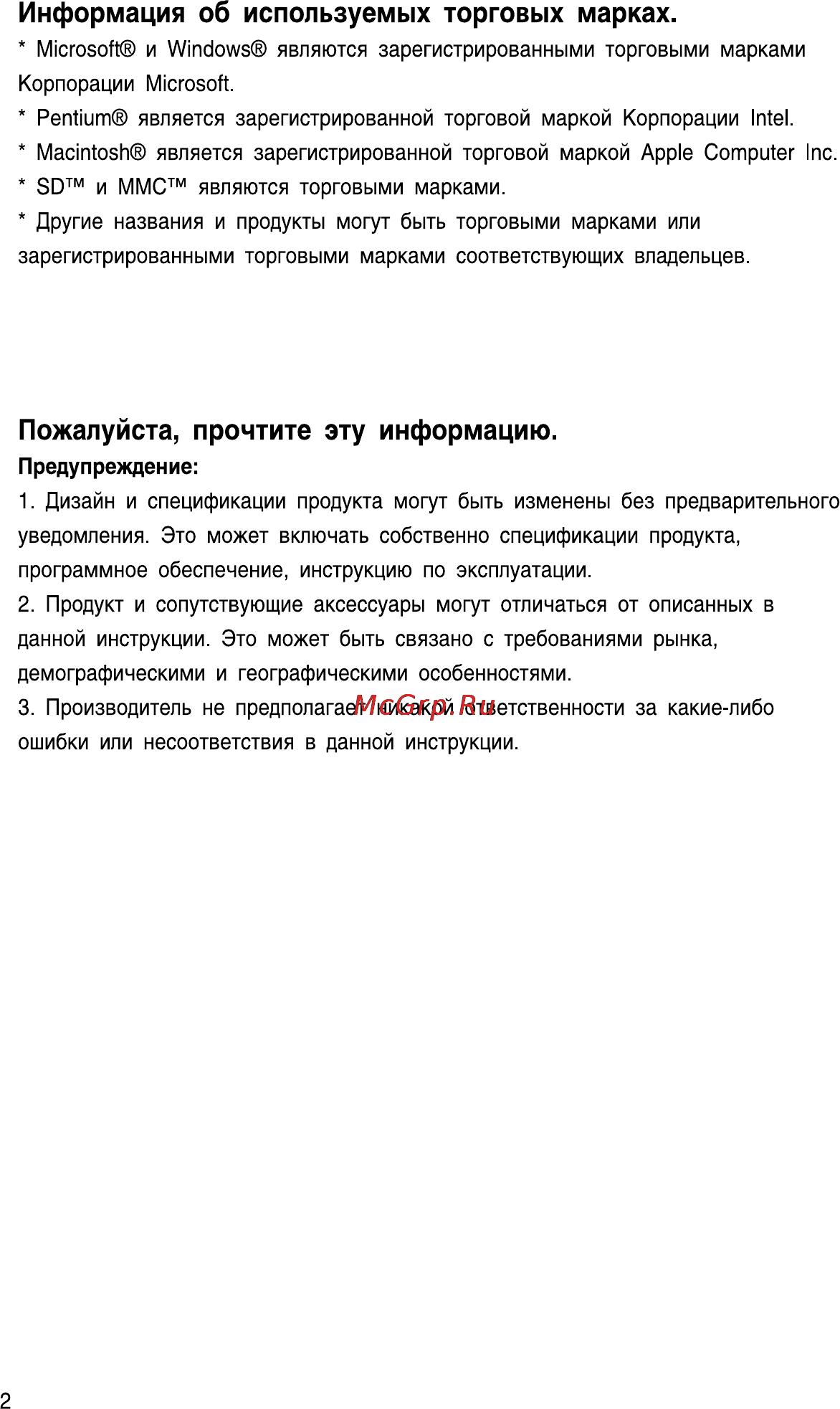 Информация об используемых торговых марках.

* Microsoft® и Windows® являются зарегистрированными торговыми марками Корпорации Microsoft.

* Pentium® является зарегистрированной торговой маркой Корпорации Intel.

* Macintosh® является зарегистрированной торговой маркой Apple Computer Inc.

* SD™ и MMC™ являются торговыми марками.

* Другие названия и продукты могут быть торговыми марками или зарегистрированными торговыми марками соответствующих владельцев.

Пожалуйста, прочтите эту информацию.

Предупреждение:

1. Дизайн и спецификации продукта могут быть изменены без предварительного уведомления. Это может включать собственно спецификации продукта, программное обеспечение, инструкцию по эксплуатации.

2. Продукт и сопутствующие аксессуары могут отличаться от описанных в данной инструкции. Это может быть связано с требованиями рынка, демографическими и географическими особенностями.

3. Производитель не предполагает никакой ответственности за какие-либо ошибки или несоответствия в данной инструкции.

McGrp.Ru

2